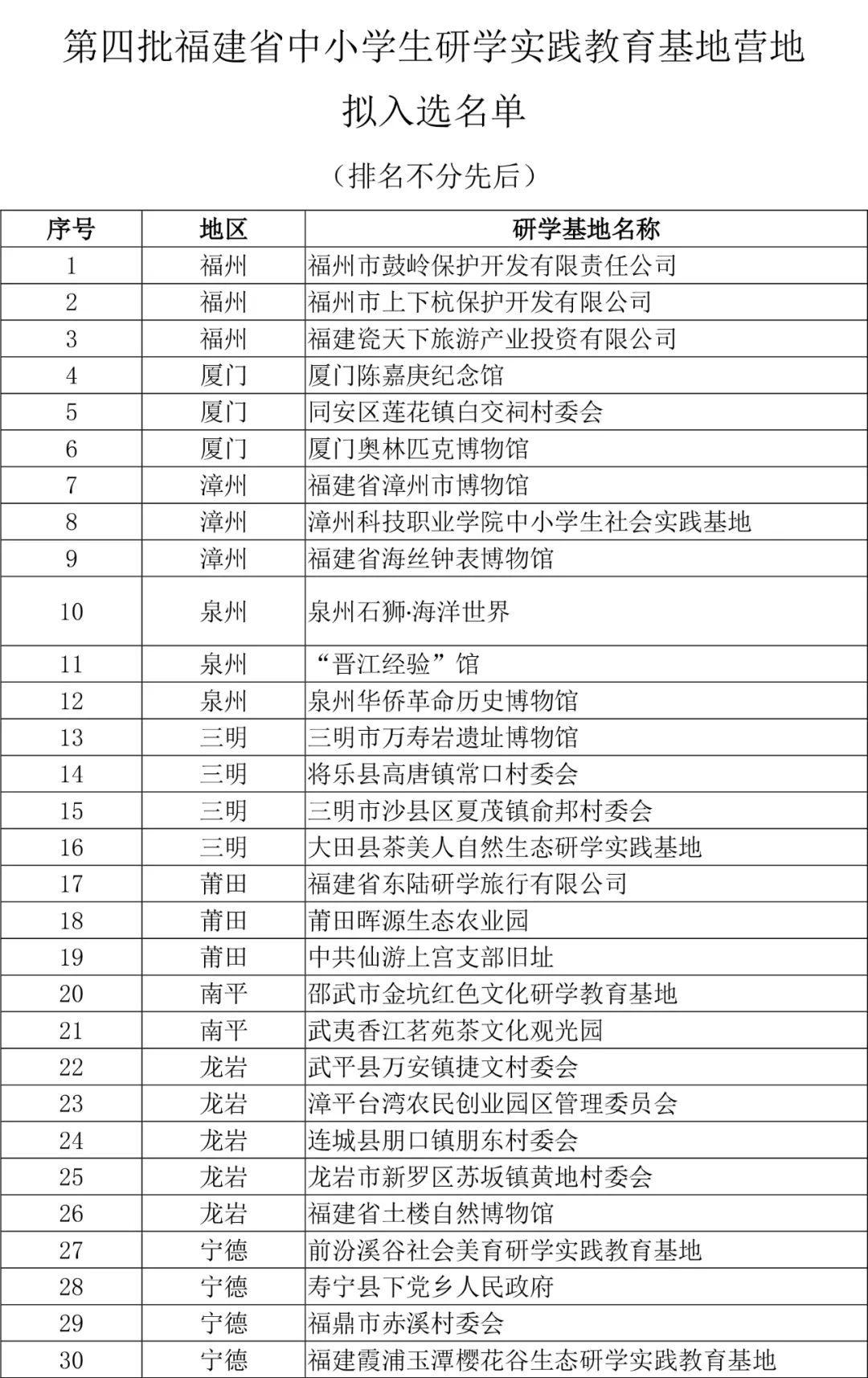 第四批福建省中小学生研学实践教育基地营地

拟入选名单

（排名不分先后）

| 序号 | 地区 | 研学基地名称 |
|---|---|---|
| 1 | 福州 | 福州市鼓岭保护开发有限责任公司 |
| 2 | 福州 | 福州市上下杭保护开发有限公司 |
| 3 | 福州 | 福建瓷天下旅游产业投资有限公司 |
| 4 | 厦门 | 厦门陈嘉庚纪念馆 |
| 5 | 厦门 | 同安区莲花镇白交祠村委会 |
| 6 | 厦门 | 厦门奥林匹克博物馆 |
| 7 | 漳州 | 福建省漳州市博物馆 |
| 8 | 漳州 | 漳州科技职业学院中小学生社会实践基地 |
| 9 | 漳州 | 福建省海丝钟表博物馆 |
| 10 | 泉州 | 泉州石狮·海洋世界 |
| 11 | 泉州 | “晋江经验”馆 |
| 12 | 泉州 | 泉州华侨革命历史博物馆 |
| 13 | 三明 | 三明市万寿岩遗址博物馆 |
| 14 | 三明 | 将乐县高唐镇常口村委会 |
| 15 | 三明 | 三明市沙县区夏茂镇俞邦村委会 |
| 16 | 三明 | 大田县茶美人自然生态研学实践基地 |
| 17 | 莆田 | 福建省东陆研学旅行有限公司 |
| 18 | 莆田 | 莆田晖源生态农业园 |
| 19 | 莆田 | 中共仙游上宫支部旧址 |
| 20 | 南平 | 邵武市金坑红色文化研学教育基地 |
| 21 | 南平 | 武夷香江茗苑茶文化观光园 |
| 22 | 龙岩 | 武平县万安镇捷文村委会 |
| 23 | 龙岩 | 漳平台湾农民创业园区管理委员会 |
| 24 | 龙岩 | 连城县朋口镇朋东村委会 |
| 25 | 龙岩 | 龙岩市新罗区苏坂镇黄地村委会 |
| 26 | 龙岩 | 福建省土楼自然博物馆 |
| 27 | 宁德 | 前汾溪谷社会美育研学实践教育基地 |
| 28 | 宁德 | 寿宁县下党乡人民政府 |
| 29 | 宁德 | 福鼎市赤溪村委会 |
| 30 | 宁德 | 福建霞浦玉潭樱花谷生态研学实践教育基地 |